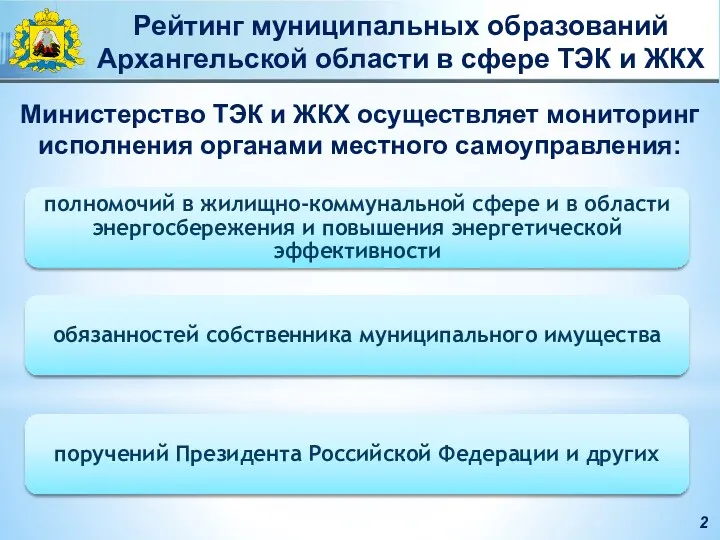 Рейтинг муниципальных образований Архангельской области в сфере ТЭК и ЖКХ

Министерство ТЭК и ЖКХ осуществляет мониторинг исполнения органами местного самоуправления:

полномочий в жилищно-коммунальной сфере и в области энергосбережения и повышения энергетической эффективности

обязанностей собственника муниципального имущества

поручений Президента Российской Федерации и других

2